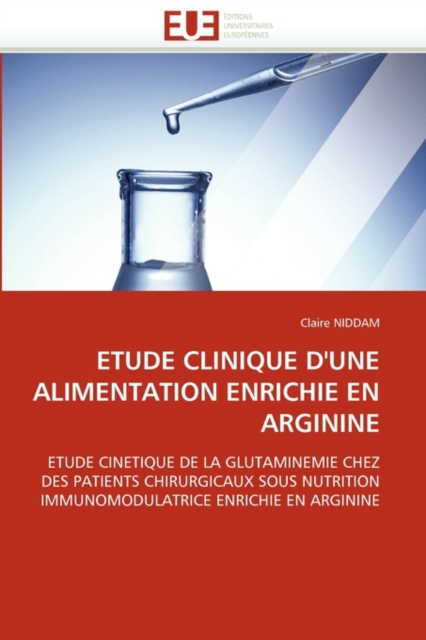 EUE
ÉDITIONS
UNIVERSITAIRES
EUROPÉENNES

Claire NIDDAM

ETUDE CLINIQUE D'UNE ALIMENTATION ENRICHIE EN ARGININE

ETUDE CINETIQUE DE LA GLUTAMINEMIE CHEZ DES PATIENTS CHIRURGICAUX SOUS NUTRITION IMMUNOMODULATRICE ENRICHIE EN ARGININE